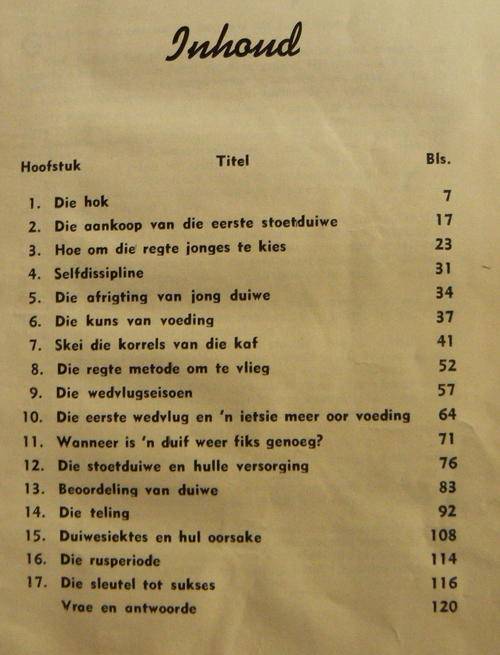 Inhoud

| Hoofstuk | Titel | Bls. |
|---|---|---|
| 1. | Die hok | 7 |
| 2. | Die aankoop van die eerste stoetduiwe | 17 |
| 3. | Hoe om die regte jonges te kies | 23 |
| 4. | Selfdissipline | 31 |
| 5. | Die afrigting van jong duiwe | 34 |
| 6. | Die kuns van voeding | 37 |
| 7. | Skei die korrels van die kaf | 41 |
| 8. | Die regte metode om te vlieg | 52 |
| 9. | Die wedvlugseisoen | 57 |
| 10. | Die eerste wedvlug en 'n ietsie meer oor voeding | 64 |
| 11. | Wanneer is 'n duif weer fiks genoeg? | 71 |
| 12. | Die stoetduiwe en hulle versorging | 76 |
| 13. | Beoordeling van duiwe | 83 |
| 14. | Die teling | 92 |
| 15. | Duiwesiektes en hul oorsake | 108 |
| 16. | Die rusperiode | 114 |
| 17. | Die sleutel tot sukses | 116 |
| | Vrae en antwoorde | 120 |